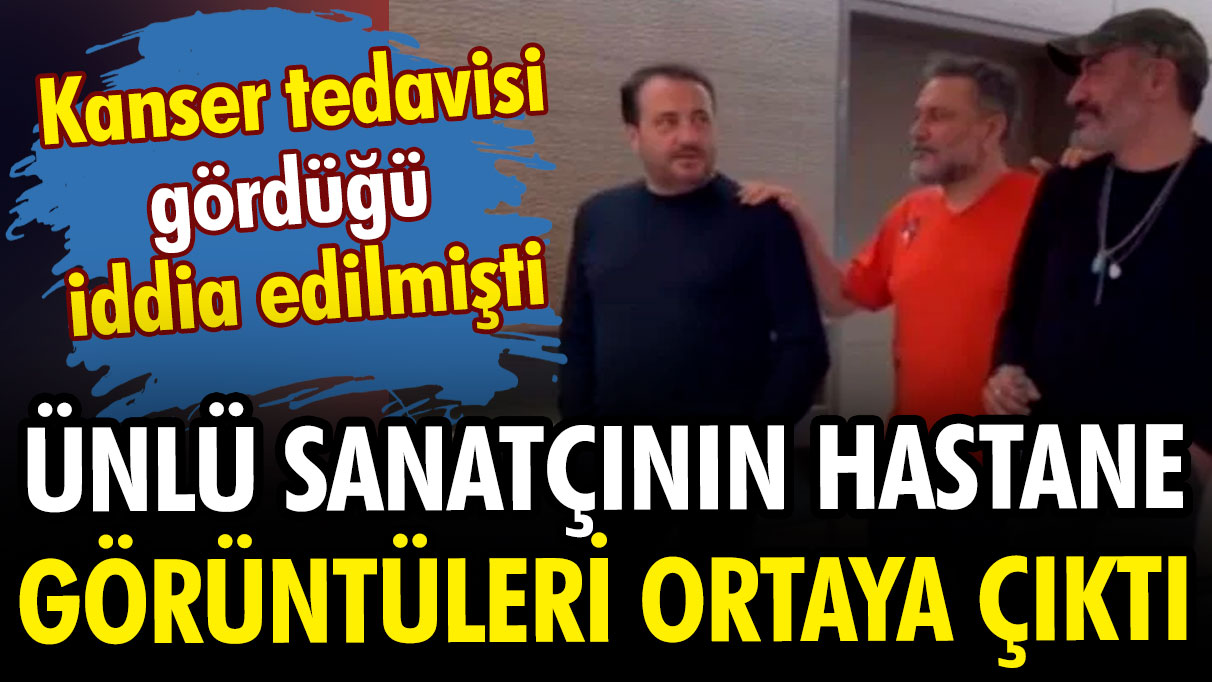 Kanser tedavisi gördüğü iddia edilmişti

ÜNLÜ SANATÇININ HASTANE GÖRÜNTÜLERİ ORTAYA ÇIKTI